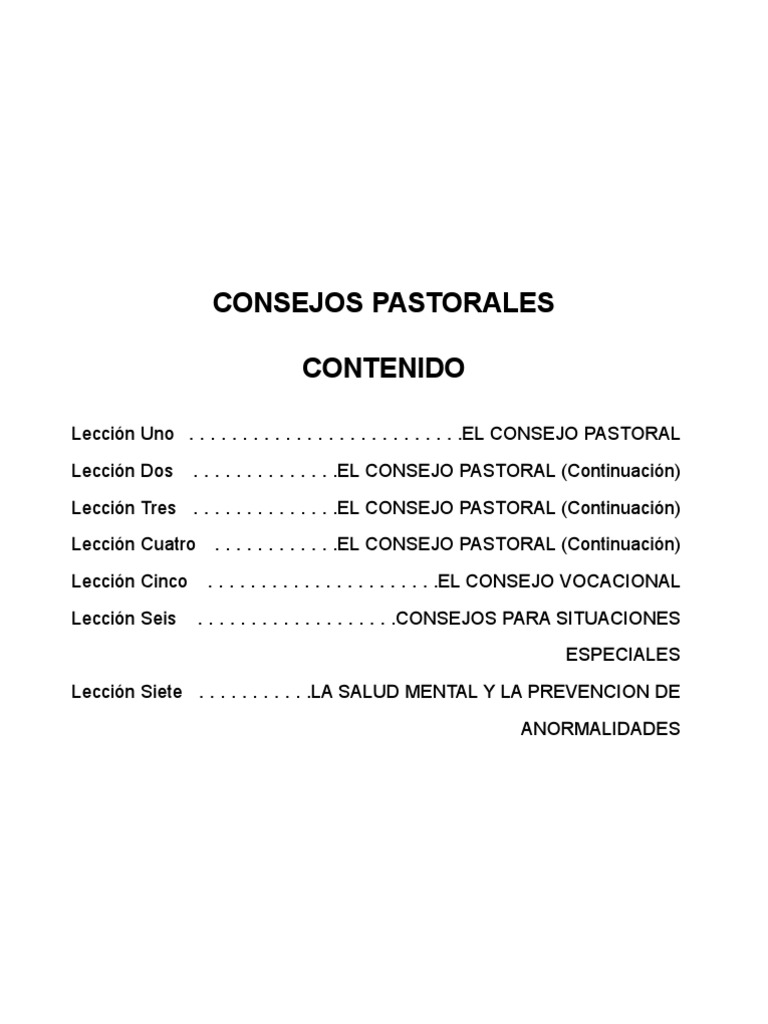 CONSEJOS PASTORALES

CONTENIDO

Lección Uno . . . . . . . . . . . . . . . . . . . . . . . . . .EL CONSEJO PASTORAL

Lección Dos . . . . . . . . . . . . . .EL CONSEJO PASTORAL (Continuación)

Lección Tres . . . . . . . . . . . . . .EL CONSEJO PASTORAL (Continuación)

Lección Cuatro . . . . . . . . . . . .EL CONSEJO PASTORAL (Continuación)

Lección Cinco . . . . . . . . . . . . . . . . . . . . . .EL CONSEJO VOCACIONAL

Lección Seis . . . . . . . . . . . . . . . . . . .CONSEJOS PARA SITUACIONES ESPECIALES

Lección Siete . . . . . . . . . . .LA SALUD MENTAL Y LA PREVENCION DE ANORMALIDADES